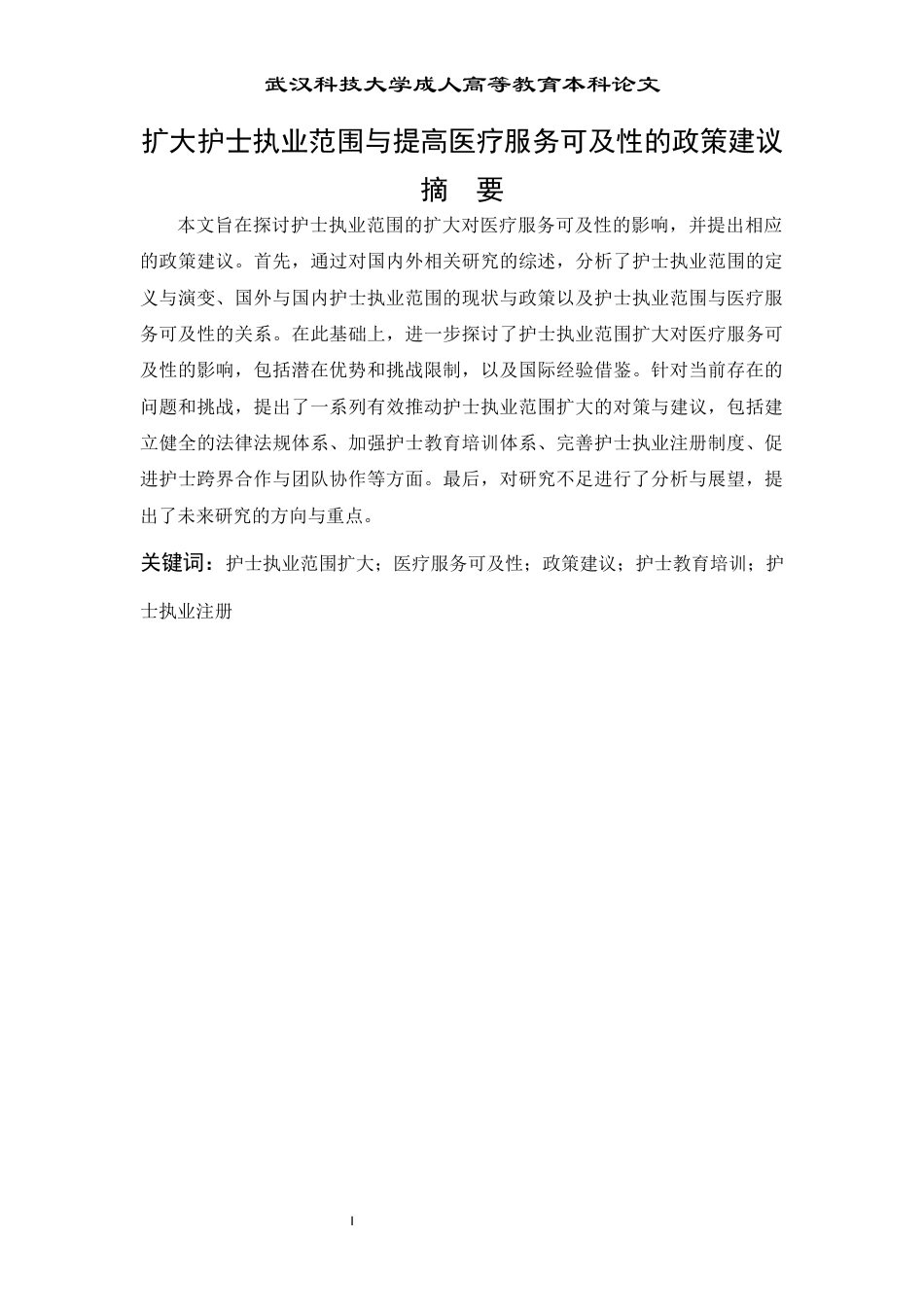 武汉科技大学成人高等教育本科论文

扩大护士执业范围与提高医疗服务可及性的政策建议

摘　要

本文旨在探讨护士执业范围的扩大对医疗服务可及性的影响，并提出相应的政策建议。首先，通过对国内外相关研究的综述，分析了护士执业范围的定义与演变、国外与国内护士执业范围的现状与政策以及护士执业范围与医疗服务可及性的关系。在此基础上，进一步探讨了护士执业范围扩大对医疗服务可及性的影响，包括潜在优势和挑战限制，以及国际经验借鉴。针对当前存在的问题和挑战，提出了一系列有效推动护士执业范围扩大的对策与建议，包括建立健全的法律法规体系、加强护士教育培训体系、完善护士执业注册制度、促进护士跨界合作与团队协作等方面。最后，对研究不足进行了分析与展望，提出了未来研究的方向与重点。

关键词：护士执业范围扩大；医疗服务可及性；政策建议；护士教育培训；护士执业注册

I